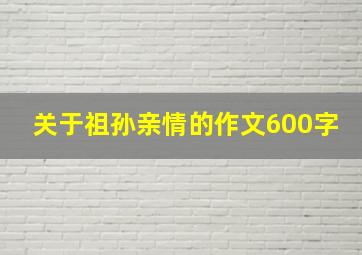 关于祖孙亲情的作文600字